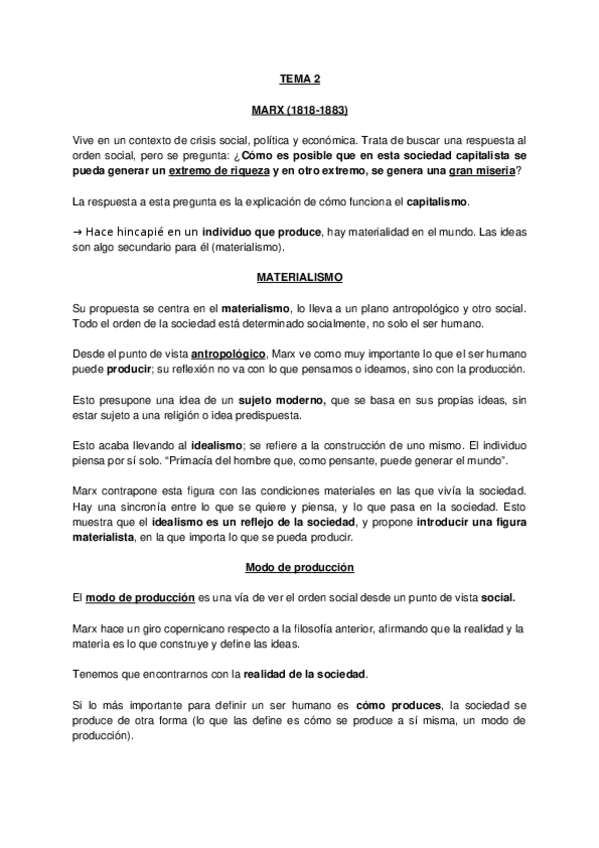 TEMA 2

MARX (1818-1883)

Vive en un contexto de crisis social, política y económica. Trata de buscar una respuesta al orden social, pero se pregunta: ¿Cómo es posible que en esta sociedad capitalista se pueda generar un extremo de riqueza y en otro extremo, se genera una gran miseria?

La respuesta a esta pregunta es la explicación de cómo funciona el capitalismo.

→ Hace hincapié en un individuo que produce, hay materialidad en el mundo. Las ideas son algo secundario para él (materialismo).

MATERIALISMO

Su propuesta se centra en el materialismo, lo lleva a un plano antropológico y otro social. Todo el orden de la sociedad está determinado socialmente, no solo el ser humano.

Desde el punto de vista antropológico, Marx ve como muy importante lo que el ser humano puede producir; su reflexión no va con lo que pensamos o ideamos, sino con la producción.

Esto presupone una idea de un sujeto moderno, que se basa en sus propias ideas, sin estar sujeto a una religión o idea predispuesta.

Esto acaba llevando al idealismo; se refiere a la construcción de uno mismo. El individuo piensa por sí solo. "Primacía del hombre que, como pensante, puede generar el mundo".

Marx contrapone esta figura con las condiciones materiales en las que vivía la sociedad. Hay una sincronía entre lo que se quiere y piensa, y lo que pasa en la sociedad. Esto muestra que el idealismo es un reflejo de la sociedad, y propone introducir una figura materialista, en la que importa lo que se pueda producir.

Modo de producción

El modo de producción es una vía de ver el orden social desde un punto de vista social.

Marx hace un giro copernicano respecto a la filosofía anterior, afirmando que la realidad y la materia es lo que construye y define las ideas.

Tenemos que encontrarnos con la realidad de la sociedad.

Si lo más importante para definir un ser humano es cómo produces, la sociedad se produce de otra forma (lo que las define es cómo se produce a sí misma, un modo de producción).